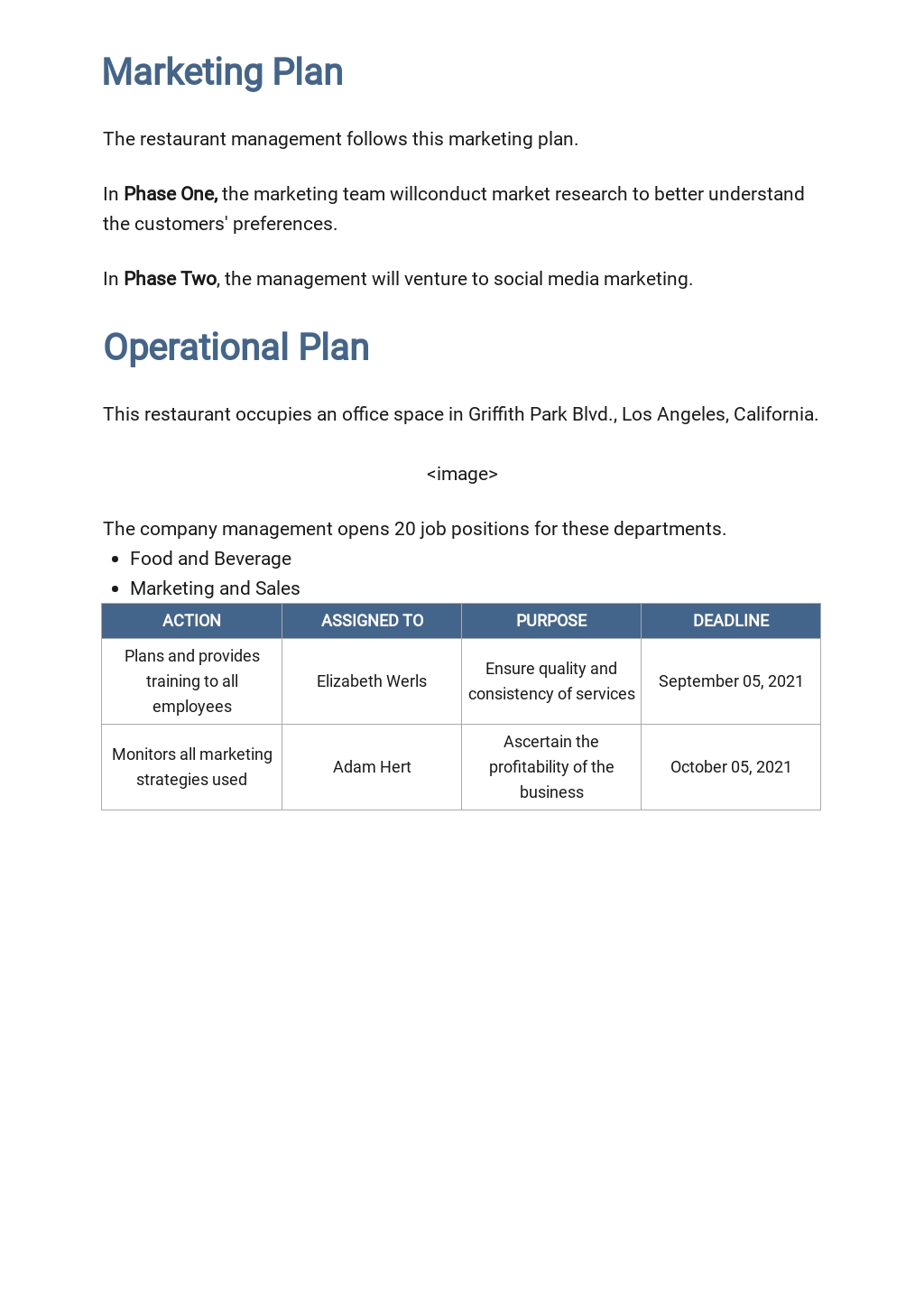 Marketing Plan

The restaurant management follows this marketing plan.

In Phase One, the marketing team willconduct market research to better understand the customers' preferences.

In Phase Two, the management will venture to social media marketing.

Operational Plan

This restaurant occupies an office space in Griffith Park Blvd., Los Angeles, California.

<image>

The company management opens 20 job positions for these departments.

- Food and Beverage
- Marketing and Sales

| ACTION | ASSIGNED TO | PURPOSE | DEADLINE |
|---|---|---|---|
| Plans and provides training to all employees | Elizabeth Werls | Ensure quality and consistency of services | September 05, 2021 |
| Monitors all marketing strategies used | Adam Hert | Ascertain the profitability of the business | October 05, 2021 |